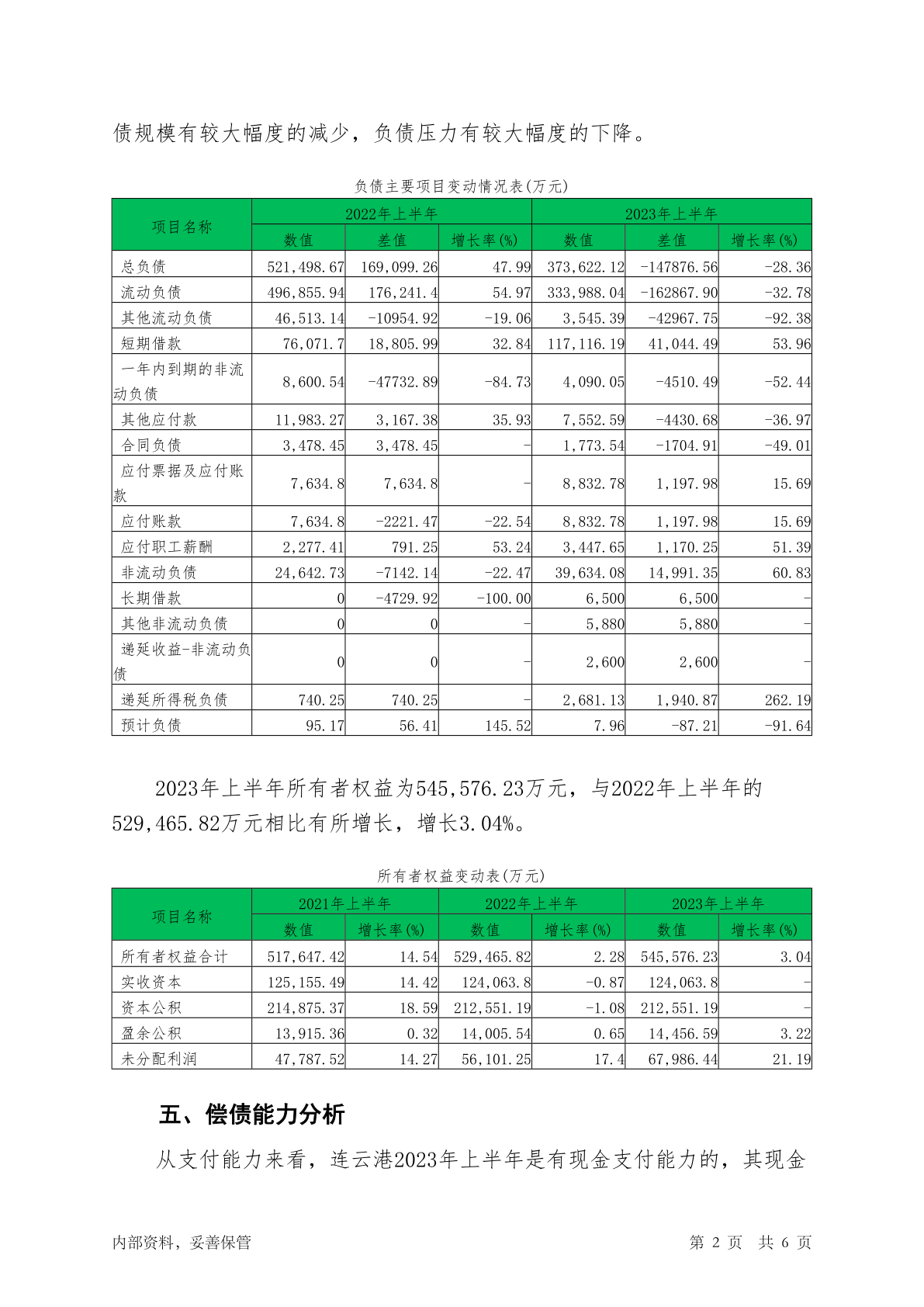 债规模有较大幅度的减少，负债压力有较大幅度的下降。

负债主要项目变动情况表(万元)

| 项目名称 | 2022年上半年 | | | 2023年上半年 | | |
|---|---|---|---|---|---|---|
| | 数值 | 差值 | 增长率(%) | 数值 | 差值 | 增长率(%) |
| 总负债 | 521,498.67 | 169,099.26 | 47.99 | 373,622.12 | -147876.56 | -28.36 |
| 流动负债 | 496,855.94 | 176,241.4 | 54.97 | 333,988.04 | -162867.90 | -32.78 |
| 其他流动负债 | 46,513.14 | -10954.92 | -19.06 | 3,545.39 | -42967.75 | -92.38 |
| 短期借款 | 76,071.7 | 18,805.99 | 32.84 | 117,116.19 | 41,044.49 | 53.96 |
| 一年内到期的非流动负债 | 8,600.54 | -47732.89 | -84.73 | 4,090.05 | -4510.49 | -52.44 |
| 其他应付款 | 11,983.27 | 3,167.38 | 35.93 | 7,552.59 | -4430.68 | -36.97 |
| 合同负债 | 3,478.45 | 3,478.45 | - | 1,773.54 | -1704.91 | -49.01 |
| 应付票据及应付账款 | 7,634.8 | 7,634.8 | - | 8,832.78 | 1,197.98 | 15.69 |
| 应付账款 | 7,634.8 | -2221.47 | -22.54 | 8,832.78 | 1,197.98 | 15.69 |
| 应付职工薪酬 | 2,277.41 | 791.25 | 53.24 | 3,447.65 | 1,170.25 | 51.39 |
| 非流动负债 | 24,642.73 | -7142.14 | -22.47 | 39,634.08 | 14,991.35 | 60.83 |
| 长期借款 | 0 | -4729.92 | -100.00 | 6,500 | 6,500 | - |
| 其他非流动负债 | 0 | 0 | - | 5,880 | 5,880 | - |
| 递延收益-非流动负债 | 0 | 0 | - | 2,600 | 2,600 | - |
| 递延所得税负债 | 740.25 | 740.25 | - | 2,681.13 | 1,940.87 | 262.19 |
| 预计负债 | 95.17 | 56.41 | 145.52 | 7.96 | -87.21 | -91.64 |

2023年上半年所有者权益为545,576.23万元，与2022年上半年的529,465.82万元相比有所增长，增长3.04%。

所有者权益变动表(万元)

| 项目名称 | 2021年上半年 | | 2022年上半年 | | 2023年上半年 | |
|---|---|---|---|---|---|---|
| | 数值 | 增长率(%) | 数值 | 增长率(%) | 数值 | 增长率(%) |
| 所有者权益合计 | 517,647.42 | 14.54 | 529,465.82 | 2.28 | 545,576.23 | 3.04 |
| 实收资本 | 125,155.49 | 14.42 | 124,063.8 | -0.87 | 124,063.8 | - |
| 资本公积 | 214,875.37 | 18.59 | 212,551.19 | -1.08 | 212,551.19 | - |
| 盈余公积 | 13,915.36 | 0.32 | 14,005.54 | 0.65 | 14,456.59 | 3.22 |
| 未分配利润 | 47,787.52 | 14.27 | 56,101.25 | 17.4 | 67,986.44 | 21.19 |

五、偿债能力分析

从支付能力来看，连云港2023年上半年是有现金支付能力的，其现金

内部资料，妥善保管 第 2 页 共 6 页